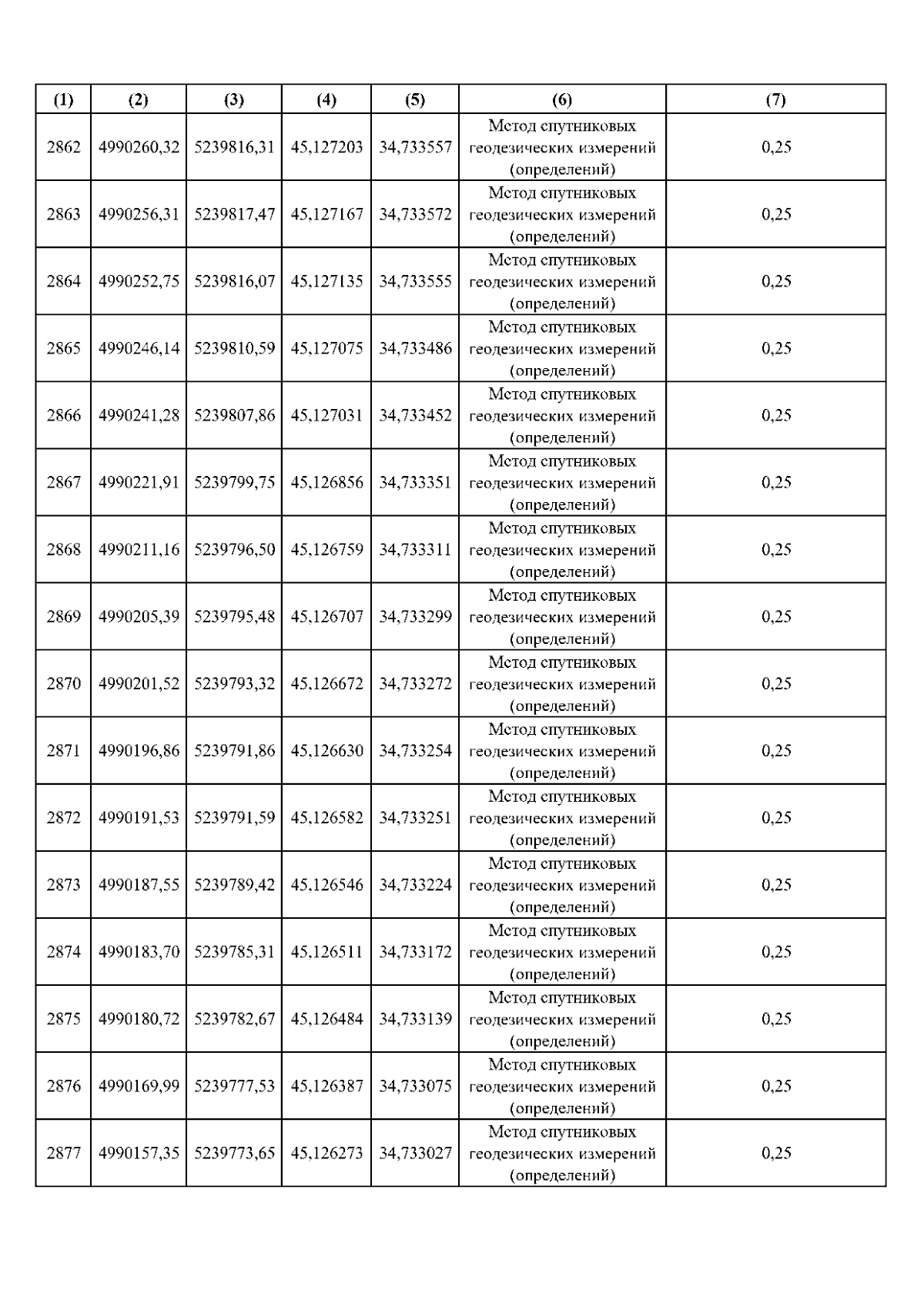 | (1) | (2) | (3) | (4) | (5) | (6) | (7) |
|---|---|---|---|---|---|---|
| 2862 | 4990260,32 | 5239816,31 | 45,127203 | 34,733557 | Метод спутниковых геодезических измерений (определений) | 0,25 |
| 2863 | 4990256,31 | 5239817,47 | 45,127167 | 34,733572 | Метод спутниковых геодезических измерений (определений) | 0,25 |
| 2864 | 4990252,75 | 5239816,07 | 45,127135 | 34,733555 | Метод спутниковых геодезических измерений (определений) | 0,25 |
| 2865 | 4990246,14 | 5239810,59 | 45,127075 | 34,733486 | Метод спутниковых геодезических измерений (определений) | 0,25 |
| 2866 | 4990241,28 | 5239807,86 | 45,127031 | 34,733452 | Метод спутниковых геодезических измерений (определений) | 0,25 |
| 2867 | 4990221,91 | 5239799,75 | 45,126856 | 34,733351 | Метод спутниковых геодезических измерений (определений) | 0,25 |
| 2868 | 4990211,16 | 5239796,50 | 45,126759 | 34,733311 | Метод спутниковых геодезических измерений (определений) | 0,25 |
| 2869 | 4990205,39 | 5239795,48 | 45,126707 | 34,733299 | Метод спутниковых геодезических измерений (определений) | 0,25 |
| 2870 | 4990201,52 | 5239793,32 | 45,126672 | 34,733272 | Метод спутниковых геодезических измерений (определений) | 0,25 |
| 2871 | 4990196,86 | 5239791,86 | 45,126630 | 34,733254 | Метод спутниковых геодезических измерений (определений) | 0,25 |
| 2872 | 4990191,53 | 5239791,59 | 45,126582 | 34,733251 | Метод спутниковых геодезических измерений (определений) | 0,25 |
| 2873 | 4990187,55 | 5239789,42 | 45,126546 | 34,733224 | Метод спутниковых геодезических измерений (определений) | 0,25 |
| 2874 | 4990183,70 | 5239785,31 | 45,126511 | 34,733172 | Метод спутниковых геодезических измерений (определений) | 0,25 |
| 2875 | 4990180,72 | 5239782,67 | 45,126484 | 34,733139 | Метод спутниковых геодезических измерений (определений) | 0,25 |
| 2876 | 4990169,99 | 5239777,53 | 45,126387 | 34,733075 | Метод спутниковых геодезических измерений (определений) | 0,25 |
| 2877 | 4990157,35 | 5239773,65 | 45,126273 | 34,733027 | Метод спутниковых геодезических измерений (определений) | 0,25 |